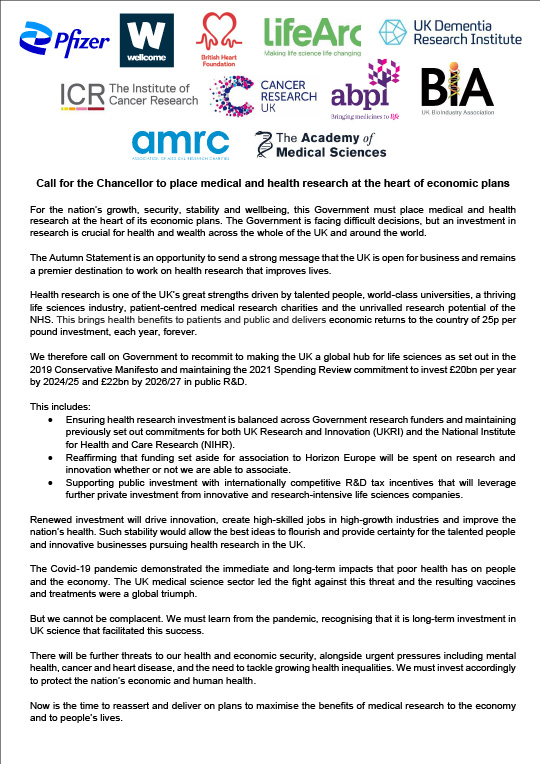 Pfizer

W
wellcome

British Heart Foundation

LifeArc
Making life science life changing

UK Dementia Research Institute

ICR The Institute of Cancer Research

CANCER RESEARCH UK

abpi
Bringing medicines to life

BIA
UK BioIndustry Association

amrc
ASSOCIATION OF MEDICAL RESEARCH CHARITIES

The Academy of Medical Sciences

Call for the Chancellor to place medical and health research at the heart of economic plans

For the nation's growth, security, stability and wellbeing, this Government must place medical and health research at the heart of its economic plans. The Government is facing difficult decisions, but an investment in research is crucial for health and wealth across the whole of the UK and around the world.

The Autumn Statement is an opportunity to send a strong message that the UK is open for business and remains a premier destination to work on health research that improves lives.

Health research is one of the UK's great strengths driven by talented people, world-class universities, a thriving life sciences industry, patient-centred medical research charities and the unrivalled research potential of the NHS. This brings health benefits to patients and public and delivers economic returns to the country of 25p per pound investment, each year, forever.

We therefore call on Government to recommit to making the UK a global hub for life sciences as set out in the 2019 Conservative Manifesto and maintaining the 2021 Spending Review commitment to invest £20bn per year by 2024/25 and £22bn by 2026/27 in public R&D.

This includes:
• Ensuring health research investment is balanced across Government research funders and maintaining previously set out commitments for both UK Research and Innovation (UKRI) and the National Institute for Health and Care Research (NIHR).
• Reaffirming that funding set aside for association to Horizon Europe will be spent on research and innovation whether or not we are able to associate.
• Supporting public investment with internationally competitive R&D tax incentives that will leverage further private investment from innovative and research-intensive life sciences companies.

Renewed investment will drive innovation, create high-skilled jobs in high-growth industries and improve the nation's health. Such stability would allow the best ideas to flourish and provide certainty for the talented people and innovative businesses pursuing health research in the UK.

The Covid-19 pandemic demonstrated the immediate and long-term impacts that poor health has on people and the economy. The UK medical science sector led the fight against this threat and the resulting vaccines and treatments were a global triumph.

But we cannot be complacent. We must learn from the pandemic, recognising that it is long-term investment in UK science that facilitated this success.

There will be further threats to our health and economic security, alongside urgent pressures including mental health, cancer and heart disease, and the need to tackle growing health inequalities. We must invest accordingly to protect the nation's economic and human health.

Now is the time to reassert and deliver on plans to maximise the benefits of medical research to the economy and to people's lives.